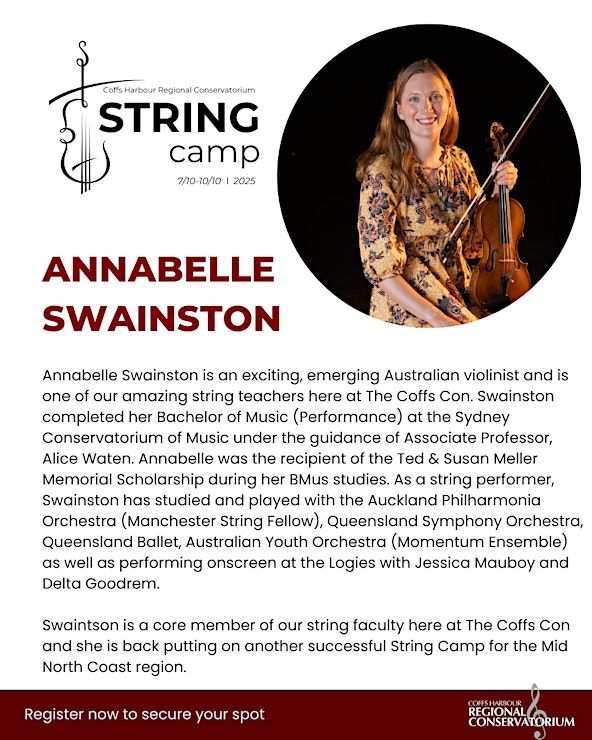 Coffs Harbour Regional Conservatorium
STRING
camp
7/10-10/10 | 2025

ANNABELLE SWAINSTON

Annabelle Swainston is an exciting, emerging Australian violinist and is one of our amazing string teachers here at The Coffs Con. Swainston completed her Bachelor of Music (Performance) at the Sydney Conservatorium of Music under the guidance of Associate Professor, Alice Waten. Annabelle was the recipient of the Ted & Susan Meller Memorial Scholarship during her BMus studies. As a string performer, Swainston has studied and played with the Auckland Philharmonia Orchestra (Manchester String Fellow), Queensland Symphony Orchestra, Queensland Ballet, Australian Youth Orchestra (Momentum Ensemble) as well as performing onscreen at the Logies with Jessica Mauboy and Delta Goodrem.

Swaintson is a core member of our string faculty here at The Coffs Con and she is back putting on another successful String Camp for the Mid North Coast region.

Register now to secure your spot

COFFS HARBOUR
REGIONAL
CONSERVATORIUM